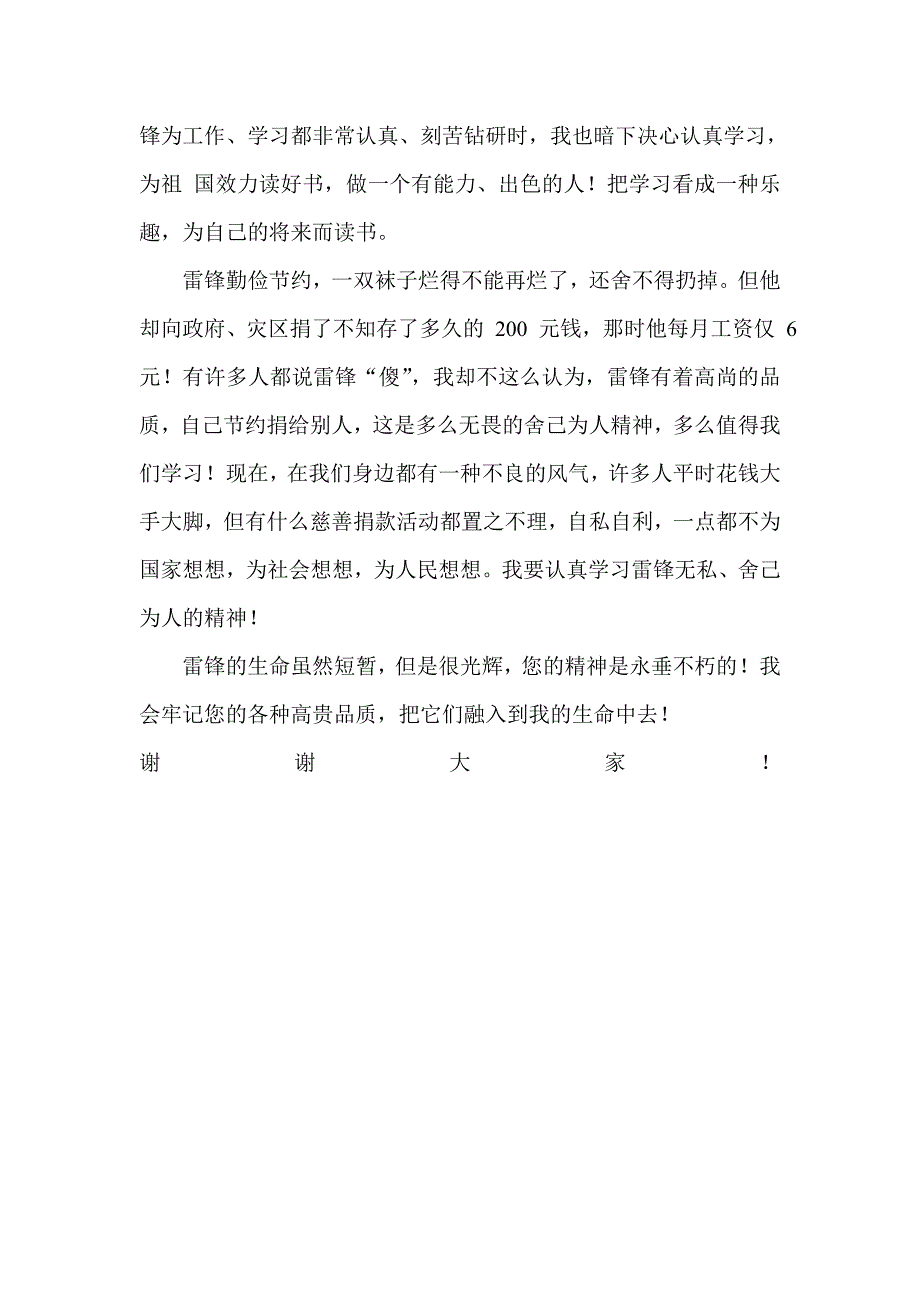 锋为工作、学习都非常认真、刻苦钻研时，我也暗下决心认真学习，为祖 国效力读好书，做一个有能力、出色的人！把学习看成一种乐趣，为自己的将来而读书。

雷锋勤俭节约，一双袜子烂得不能再烂了，还舍不得扔掉。但他却向政府、灾区捐了不知存了多久的 200 元钱，那时他每月工资仅 6 元！有许多人都说雷锋“傻”，我却不这么认为，雷锋有着高尚的品质，自己节约捐给别人，这是多么无畏的舍己为人精神，多么值得我们学习！现在，在我们身边都有一种不良的风气，许多人平时花钱大手大脚，但有什么慈善捐款活动都置之不理，自私自利，一点都不为国家想想，为社会想想，为人民想想。我要认真学习雷锋无私、舍己为人的精神！

雷锋的生命虽然短暂，但是很光辉，您的精神是永垂不朽的！我会牢记您的各种高贵品质，把它们融入到我的生命中去！

谢 谢 大 家 ！